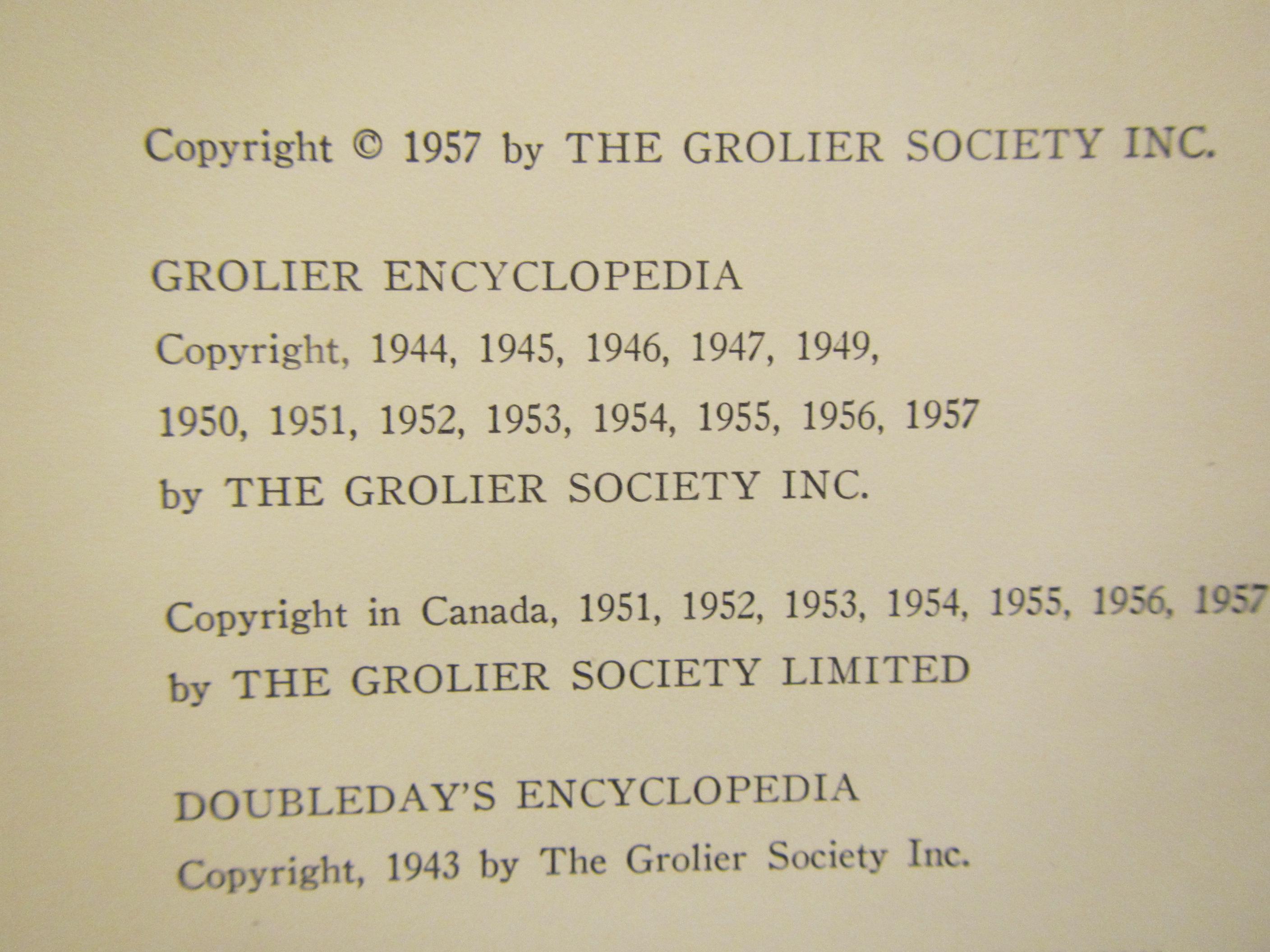 Copyright © 1957 by THE GROLIER SOCIETY INC.

GROLIER ENCYCLOPEDIA
Copyright, 1944, 1945, 1946, 1947, 1949, 1950, 1951, 1952, 1953, 1954, 1955, 1956, 1957 by THE GROLIER SOCIETY INC.

Copyright in Canada, 1951, 1952, 1953, 1954, 1955, 1956, 1957 by THE GROLIER SOCIETY LIMITED

DOUBLEDAY'S ENCYCLOPEDIA
Copyright, 1943 by The Grolier Society Inc.